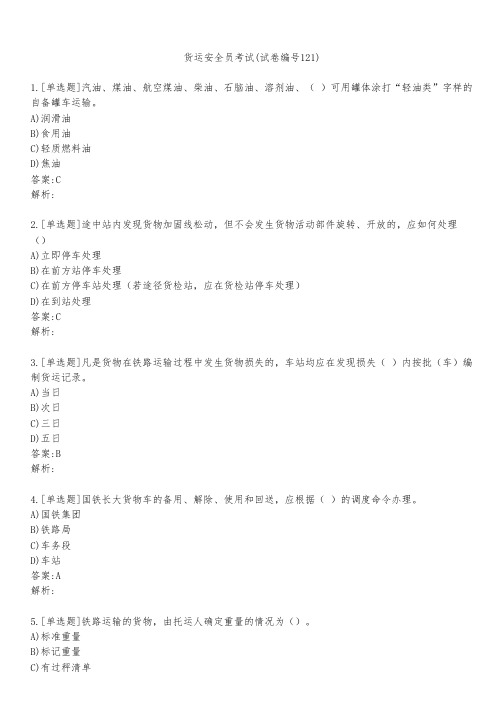 货运安全员考试(试卷编号121)

1.[单选题]汽油、煤油、航空煤油、柴油、石脑油、溶剂油、（ ）可用罐体涂打“轻油类”字样的自备罐车运输。
A)润滑油
B)食用油
C)轻质燃料油
D)焦油
答案:C
解析:

2.[单选题]途中站内发现货物加固线松动，但不会发生货物活动部件旋转、开放的，应如何处理（）
A)立即停车处理
B)在前方站停车处理
C)在前方停车站处理（若途径货检站，应在货检站停车处理）
D)在到站处理
答案:C
解析:

3.[单选题]凡是货物在铁路运输过程中发生货物损失的，车站均应在发现损失（ ）内按批（车）编制货运记录。
A)当日
B)次日
C)三日
D)五日
答案:B
解析:

4.[单选题]国铁长大货物车的备用、解除、使用和回送，应根据（ ）的调度命令办理。
A)国铁集团
B)铁路局
C)车务段
D)车站
答案:A
解析:

5.[单选题]铁路运输的货物，由托运人确定重量的情况为（）。
A)标准重量
B)标记重量
C)有过秤清单